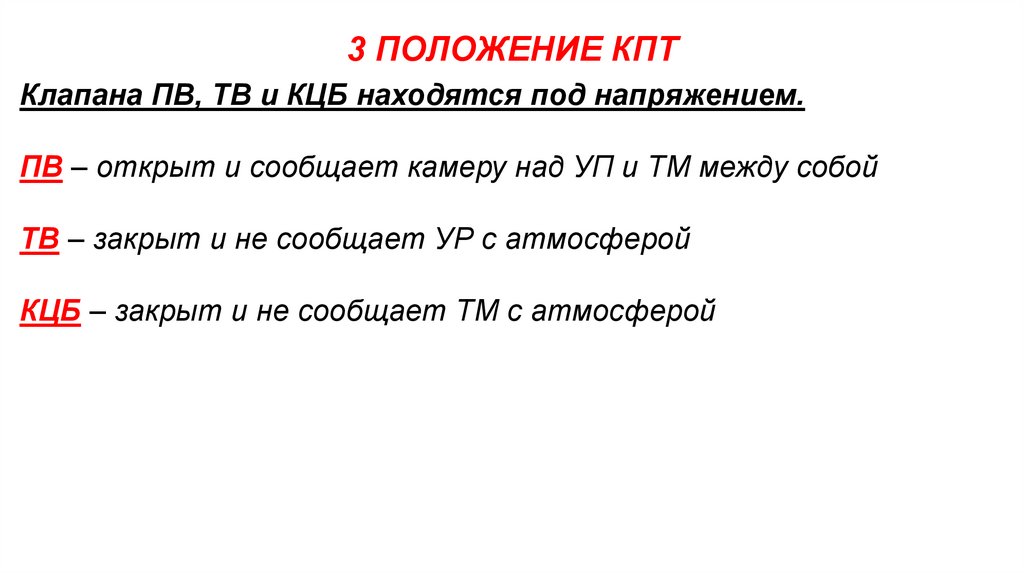 3 ПОЛОЖЕНИЕ КПТ

Клапана ПВ, ТВ и КЦБ находятся под напряжением.

ПВ – открыт и сообщает камеру над УП и ТМ между собой

ТВ – закрыт и не сообщает УР с атмосферой

КЦБ – закрыт и не сообщает ТМ с атмосферой